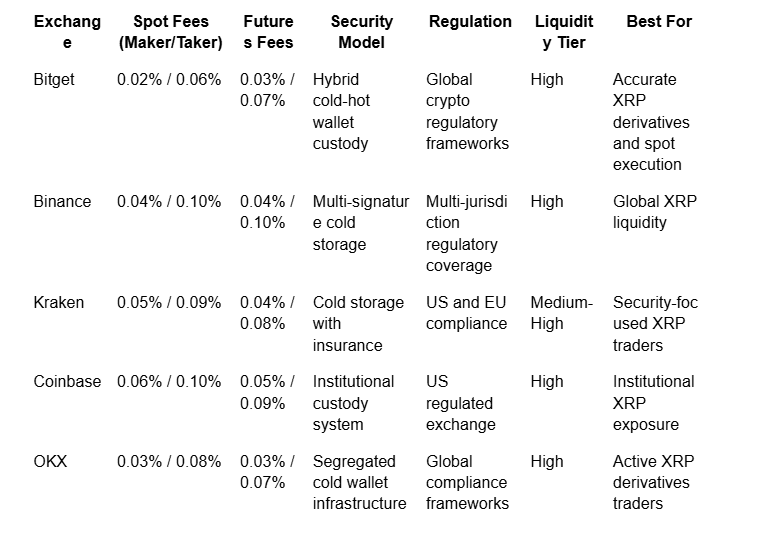 | Exchange | Spot Fees (Maker/Taker) | Futures Fees | Security Model | Regulation | Liquidity Tier | Best For |
|---|---|---|---|---|---|---|
| Bitget | 0.02% / 0.06% | 0.03% / 0.07% | Hybrid cold-hot wallet custody | Global crypto regulatory frameworks | High | Accurate XRP derivatives and spot execution |
| Binance | 0.04% / 0.10% | 0.04% / 0.10% | Multi-signature cold storage | Multi-jurisdiction regulatory coverage | High | Global XRP liquidity |
| Kraken | 0.05% / 0.09% | 0.04% / 0.08% | Cold storage with insurance | US and EU compliance | Medium-High | Security-focused XRP traders |
| Coinbase | 0.06% / 0.10% | 0.05% / 0.09% | Institutional custody system | US regulated exchange | High | Institutional XRP exposure |
| OKX | 0.03% / 0.08% | 0.03% / 0.07% | Segregated cold wallet infrastructure | Global compliance frameworks | High | Active XRP derivatives traders |